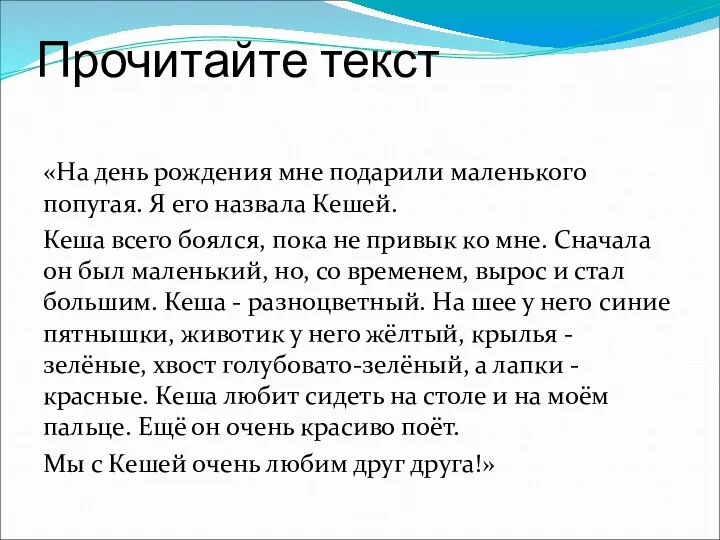 Прочитайте текст

«На день рождения мне подарили маленького попугая. Я его назвала Кешей.

Кеша всего боялся, пока не привык ко мне. Сначала он был маленький, но, со временем, вырос и стал большим. Кеша - разноцветный. На шее у него синие пятнышки, животик у него жёлтый, крылья - зелёные, хвост голубовато-зелёный, а лапки - красные. Кеша любит сидеть на столе и на моём пальце. Ещё он очень красиво поёт.

Мы с Кешей очень любим друг друга!»